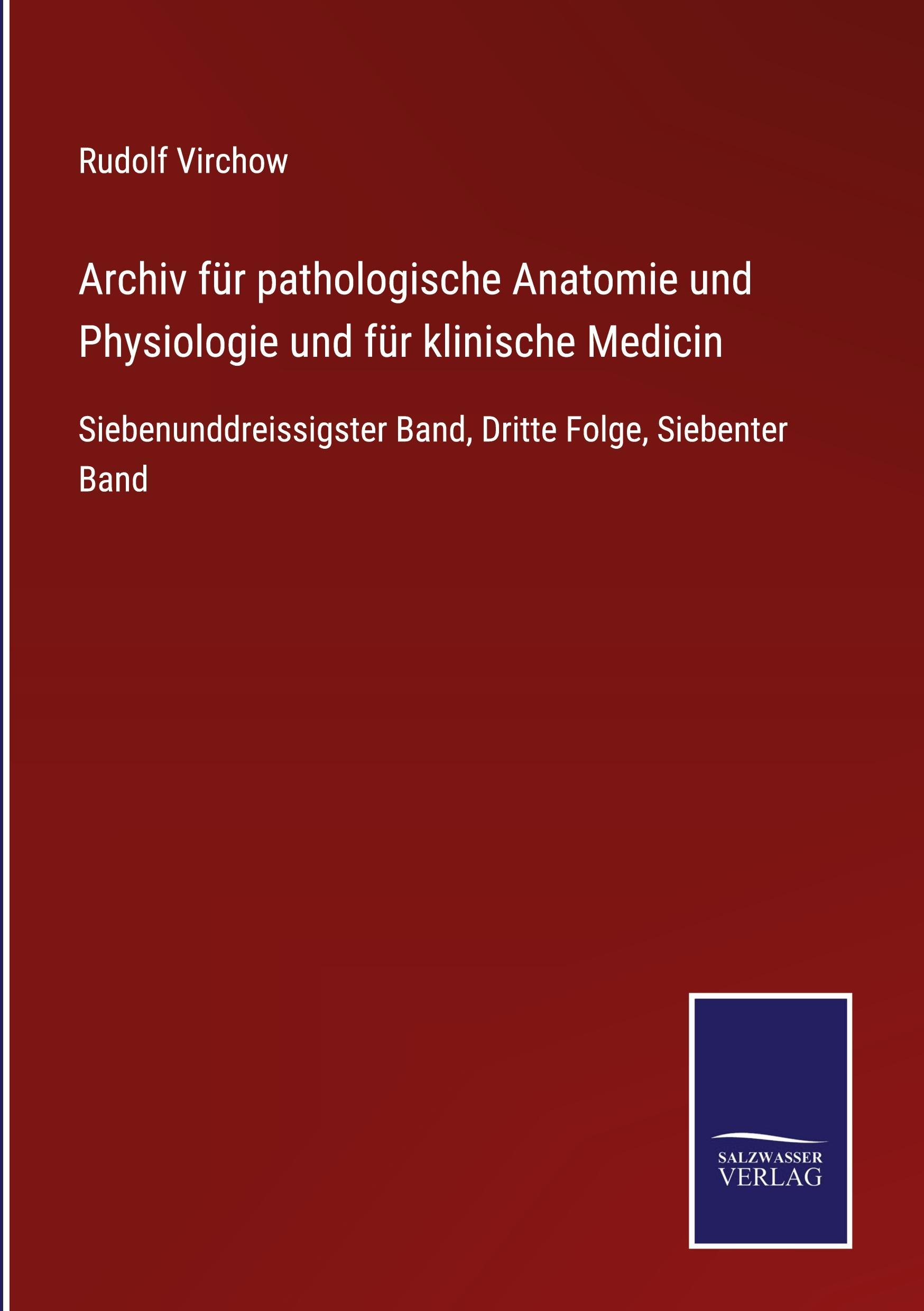 Rudolf Virchow

Archiv für pathologische Anatomie und Physiologie und für klinische Medicin

Siebenunddreissigster Band, Dritte Folge, Siebenter Band

SALZWASSER
VERLAG